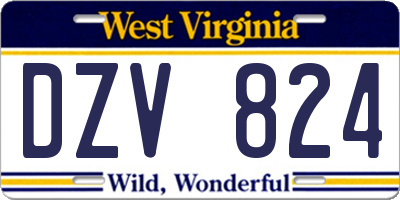 West Virginia

DZV 824

Wild, Wonderful